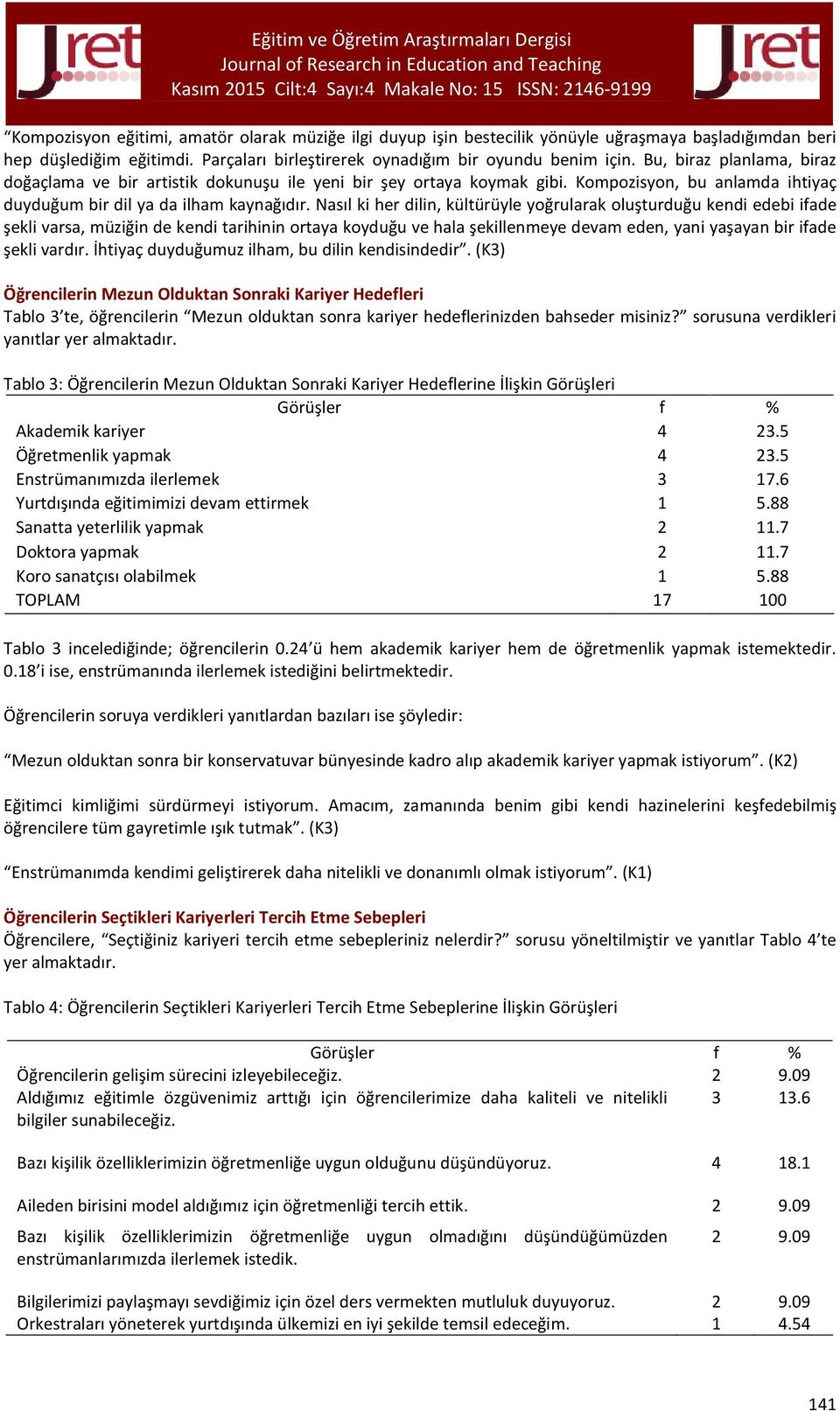 Jret

Eğitim ve Öğretim Araştırmaları Dergisi
Journal of Research in Education and Teaching
Kasım 2015 Cilt:4 Sayı:4 Makale No: 15 ISSN: 2146-9199

Jret

“Kompozisyon eğitimi, amatör olarak müziğe ilgi duyup işin bestecilik yönüyle uğraşmaya başladığımdan beri hep düşlediğim eğitimdi. Parçaları birleştirerek oynadığım bir oyundu benim için. Bu, biraz planlama, biraz doğaçlama ve bir artistik dokunuşu ile yeni bir şey ortaya koymak gibi. Kompozisyon, bu anlamda ihtiyaç duyduğum bir dil ya da ilham kaynağıdır. Nasıl ki her dilin, kültürüyle yoğrularak oluşturduğu kendi edebi ifade şekli varsa, müziğin de kendi tarihinin ortaya koyduğu ve hala şekillenmeye devam eden, yani yaşayan bir ifade şekli vardır. İhtiyaç duyduğumuz ilham, bu dilin kendisindedir”. (K3)

Öğrencilerin Mezun Olduktan Sonraki Kariyer Hedefleri
Tablo 3’te, öğrencilerin “Mezun olduktan sonra kariyer hedeflerinizden bahseder misiniz?” sorusuna verdikleri yanıtlar yer almaktadır.

Tablo 3: Öğrencilerin Mezun Olduktan Sonraki Kariyer Hedeflerine İlişkin Görüşleri

| Görüşler | f | % |
|---|---|---|
| Akademik kariyer | 4 | 23.5 |
| Öğretmenlik yapmak | 4 | 23.5 |
| Enstrümanımızda ilerlemek | 3 | 17.6 |
| Yurtdışında eğitimimizi devam ettirmek | 1 | 5.88 |
| Sanatta yeterlilik yapmak | 2 | 11.7 |
| Doktora yapmak | 2 | 11.7 |
| Koro sanatçısı olabilmek | 1 | 5.88 |
| TOPLAM | 17 | 100 |

Tablo 3 incelediğinde; öğrencilerin 0.24’ü hem akademik kariyer hem de öğretmenlik yapmak istemektedir. 0.18’i ise, enstrümanında ilerlemek istediğini belirtmektedir.

Öğrencilerin soruya verdikleri yanıtlardan bazıları ise şöyledir:

“Mezun olduktan sonra bir konservatuvar bünyesinde kadro alıp akademik kariyer yapmak istiyorum”. (K2)

Eğitimci kimliğimi sürdürmeyi istiyorum. Amacım, zamanında benim gibi kendi hazinelerini keşfedebilmiş öğrencilere tüm gayretimle ışık tutmak”. (K3)

“Enstrümanımda kendimi geliştirerek daha nitelikli ve donanımlı olmak istiyorum”. (K1)

Öğrencilerin Seçtikleri Kariyerleri Tercih Etme Sebepleri
Öğrencilere, “Seçtiğiniz kariyeri tercih etme sebepleriniz nelerdir?” sorusu yöneltilmiştir ve yanıtlar Tablo 4’te yer almaktadır.

Tablo 4: Öğrencilerin Seçtikleri Kariyerleri Tercih Etme Sebeplerine İlişkin Görüşleri

| Görüşler | f | % |
|---|---|---|
| Öğrencilerin gelişim sürecini izleyebileceğiz. | 2 | 9.09 |
| Aldığımız eğitimle özgüvenimiz arttığı için öğrencilerimize daha kaliteli ve nitelikli bilgiler sunabileceğiz. | 3 | 13.6 |
| Bazı kişilik özelliklerimizin öğretmenliğe uygun olduğunu düşündüyoruz. | 4 | 18.1 |
| Aileden birisini model aldığımız için öğretmenliği tercih ettik. | 2 | 9.09 |
| Bazı kişilik özelliklerimizin öğretmenliğe uygun olmadığını düşündüğümüzden enstrümanlarımızda ilerlemek istedik. | 2 | 9.09 |
| Bilgilerimizi paylaşmayı sevdiğimiz için özel ders vermekten mutluluk duyuyoruz. | 2 | 9.09 |
| Orkestraları yöneterek yurtdışında ülkemizi en iyi şekilde temsil edeceğim. | 1 | 4.54 |

141